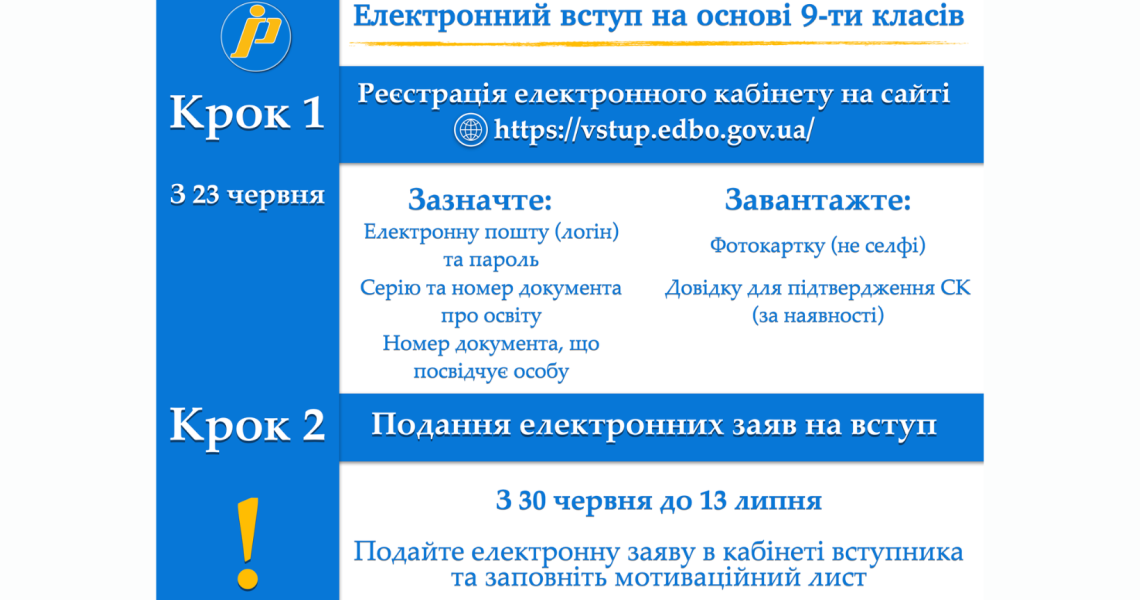 Електронний вступ на основі 9-ти класів

Крок 1

Реєстрація електронного кабінету на сайті
https://vstup.edbo.gov.ua/

З 23 червня

Зазначте:
Електронну пошту (логін) та пароль
Серію та номер документа про освіту
Номер документа, що посвідчує особу

Завантажте:
Фотокартку (не селфі)
Довідку для підтвердження СК (за наявності)

Крок 2

Подання електронних заяв на вступ

!

З 30 червня до 13 липня

Подайте електронну заяву в кабінеті вступника та заповніть мотиваційний лист